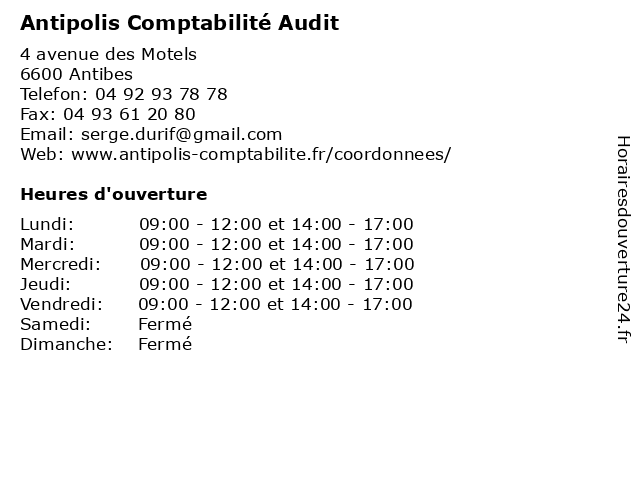 Antipolis Comptabilité Audit

4 avenue des Motels
6600 Antibes
Telefon: 04 92 93 78 78
Fax: 04 93 61 20 80
Email: serge.durif@gmail.com
Web: www.antipolis-comptabilite.fr/coordonnees/

Heures d'ouverture

| | |
|---|---|
| Lundi: | 09:00 - 12:00 et 14:00 - 17:00 |
| Mardi: | 09:00 - 12:00 et 14:00 - 17:00 |
| Mercredi: | 09:00 - 12:00 et 14:00 - 17:00 |
| Jeudi: | 09:00 - 12:00 et 14:00 - 17:00 |
| Vendredi: | 09:00 - 12:00 et 14:00 - 17:00 |
| Samedi: | Fermé |
| Dimanche: | Fermé |

Horairesdouverture24.fr